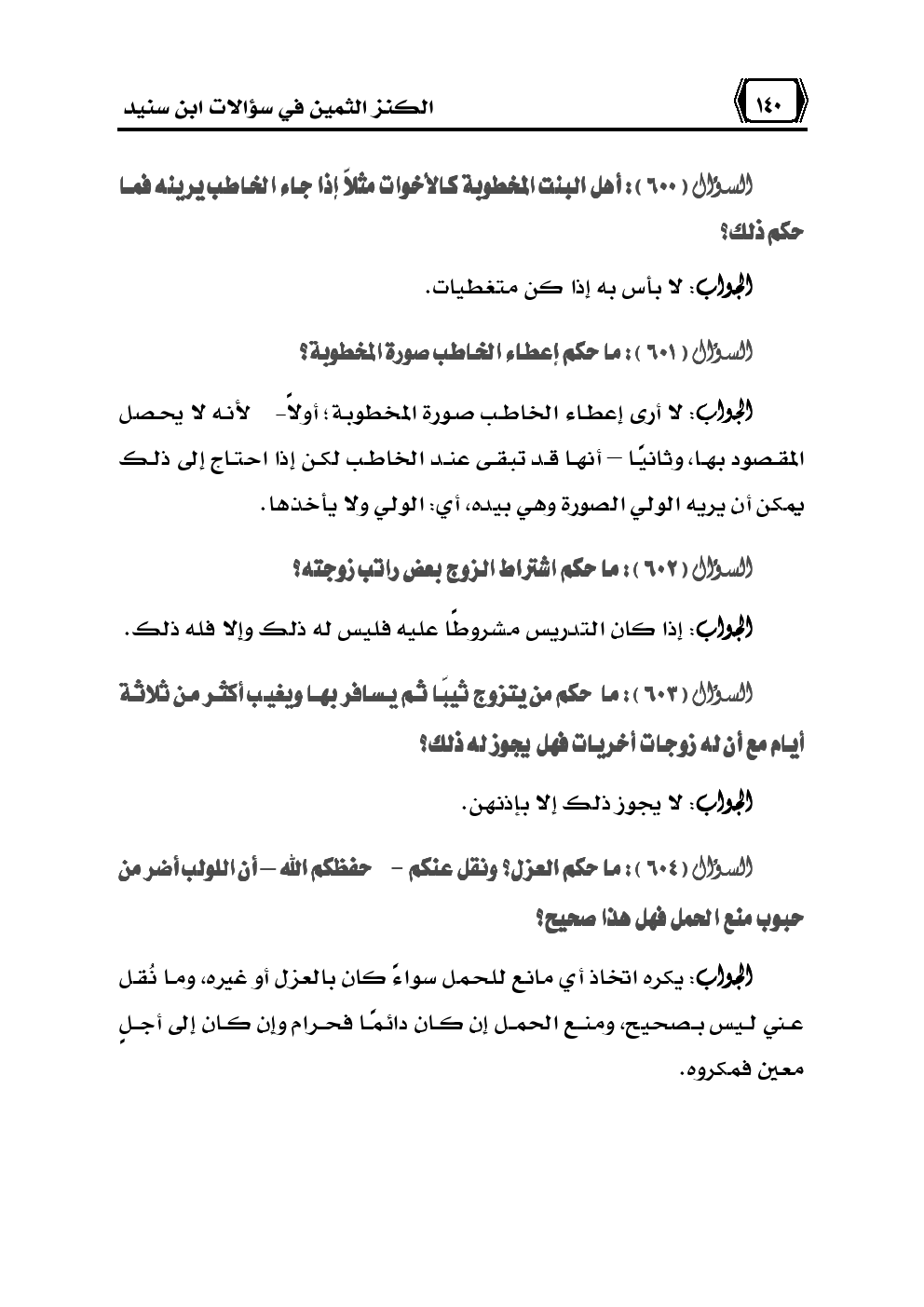 ١٤٠

الكنز الثمين في سؤالات ابن سنيد

السؤال ( ٦٠٠ ) : أهل البنت المخطوبة كالأخوات مثلاً إذا جاء الخاطب يرينه فما حكم ذلك؟

الجواب: لا بأس به إذا كن متغطيات.

السؤال ( ٦٠١ ) : ما حكم إعطاء الخاطب صورة المخطوبة؟

الجواب: لا أرى إعطاء الخاطب صورة المخطوبة؛ أولاً- لأنه لا يحصل المقصود بها، وثانيًا – أنها قد تبقى عند الخاطب لكن إذا احتاج إلى ذلك يمكن أن يريه الولي الصورة وهي بيده، أي: الولي ولا يأخذها.

السؤال ( ٦٠٢ ) : ما حكم اشتراط الزوج بعض راتب زوجته؟

الجواب: إذا كان التدريس مشروطًا عليه فليس له ذلك وإلا فله ذلك.

السؤال ( ٦٠٣ ) : ما حكم من يتزوج ثيبًا ثم يسافر بها ويغيب أكثر من ثلاثة أيام مع أن له زوجات أخريات فهل يجوز له ذلك؟

الجواب: لا يجوز ذلك إلا بإذنهن.

السؤال ( ٦٠٤ ) : ما حكم العزل؟ ونقل عنكم - حفظكم الله – أن اللولب أضر من حبوب منع الحمل فهل هذا صحيح؟

الجواب: يكره اتخاذ أي مانع للحمل سواءً كان بالعزل أو غيره، وما نُقل عني ليس بصحيح، ومنع الحمل إن كان دائمًا فحرام وإن كان إلى أجلٍ معين فمكروه.